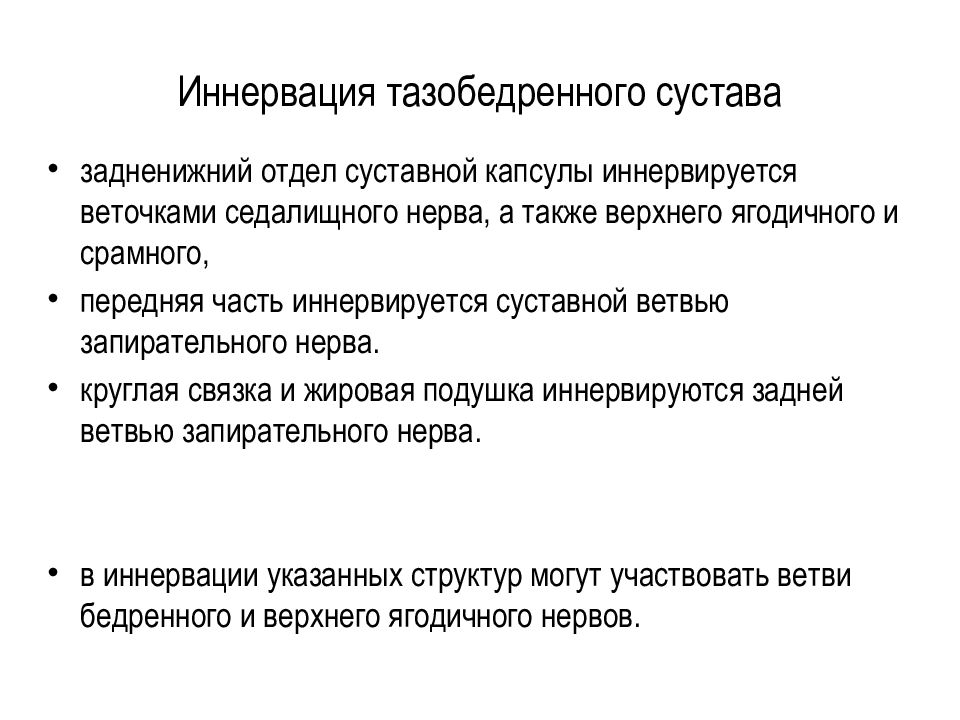 Иннервация тазобедренного сустава

• задненижний отдел суставной капсулы иннервируется веточками седалищного нерва, а также верхнего ягодичного и срамного,

• передняя часть иннервируется суставной ветвью запирательного нерва.

• круглая связка и жировая подушка иннервируются задней ветвью запирательного нерва.

• в иннервации указанных структур могут участвовать ветви бедренного и верхнего ягодичного нервов.